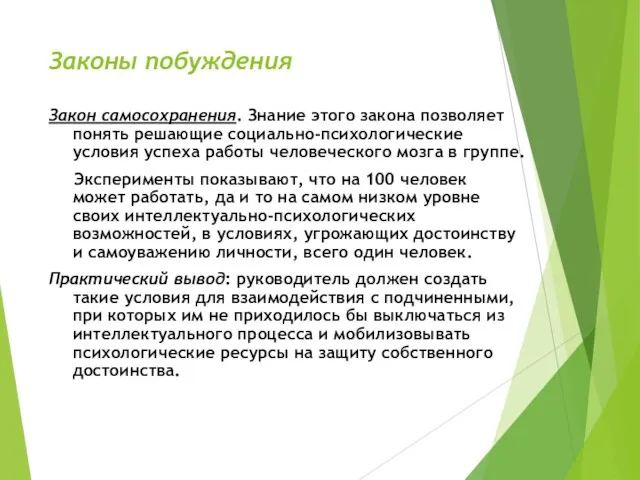 Законы побуждения

Закон самосохранения. Знание этого закона позволяет понять решающие социально-психологические условия успеха работы человеческого мозга в группе.

Эксперименты показывают, что на 100 человек может работать, да и то на самом низком уровне своих интеллектуально-психологических возможностей, в условиях, угрожающих достоинству и самоуважению личности, всего один человек.

Практический вывод: руководитель должен создать такие условия для взаимодействия с подчиненными, при которых им не приходилось бы выключаться из интеллектуального процесса и мобилизовывать психологические ресурсы на защиту собственного достоинства.